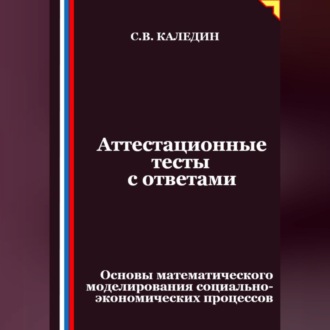 С.В. КАЛЕДИН

Аттестационные тесты с ответами

Основы математического моделирования социально-экономических процессов